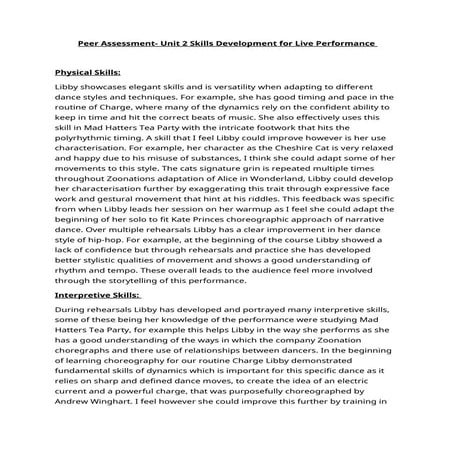 Peer Assessment- Unit 2 Skills Development for Live Performance

Physical Skills:

Libby showcases elegant skills and is versatility when adapting to different dance styles and techniques. For example, she has good timing and pace in the routine of Charge, where many of the dynamics rely on the confident ability to keep in time and hit the correct beats of music. She also effectively uses this skill in Mad Hatters Tea Party with the intricate footwork that hits the polyrhythmic timing. A skill that I feel Libby could improve however is her use characterisation. For example, her character as the Cheshire Cat is very relaxed and happy due to his misuse of substances, I think she could adapt some of her movements to this style. The cats signature grin is repeated multiple times throughout Zoonations adaptation of Alice in Wonderland, Libby could develop her characterisation further by exaggerating this trait through expressive face work and gestural movement that hint at his riddles. This feedback was specific from when Libby leads her session on her warmup as I feel she could adapt the beginning of her solo to fit Kate Princes choreographic approach of narrative dance. Over multiple rehearsals Libby has a clear improvement in her dance style of hip-hop. For example, at the beginning of the course Libby showed a lack of confidence but through rehearsals and practice she has developed better stylistic qualities of movement and shows a good understanding of rhythm and tempo. These overall leads to the audience feel more involved through the storytelling of this performance.

Interpretive Skills:

During rehearsals Libby has developed and portrayed many interpretive skills, some of these being her knowledge of the performance were studying Mad Hatters Tea Party, for example this helps Libby in the way she performs as she has a good understanding of the ways in which the company Zoonation choregraphs and there use of relationships between dancers. In the beginning of learning choreography for our routine Charge Libby demonstrated fundamental skills of dynamics which is important for this specific dance as it relies on sharp and defined dance moves, to create the idea of an electric current and a powerful charge, that was purposefully choreographed by Andrew Winghart. I feel however she could improve this further by training in